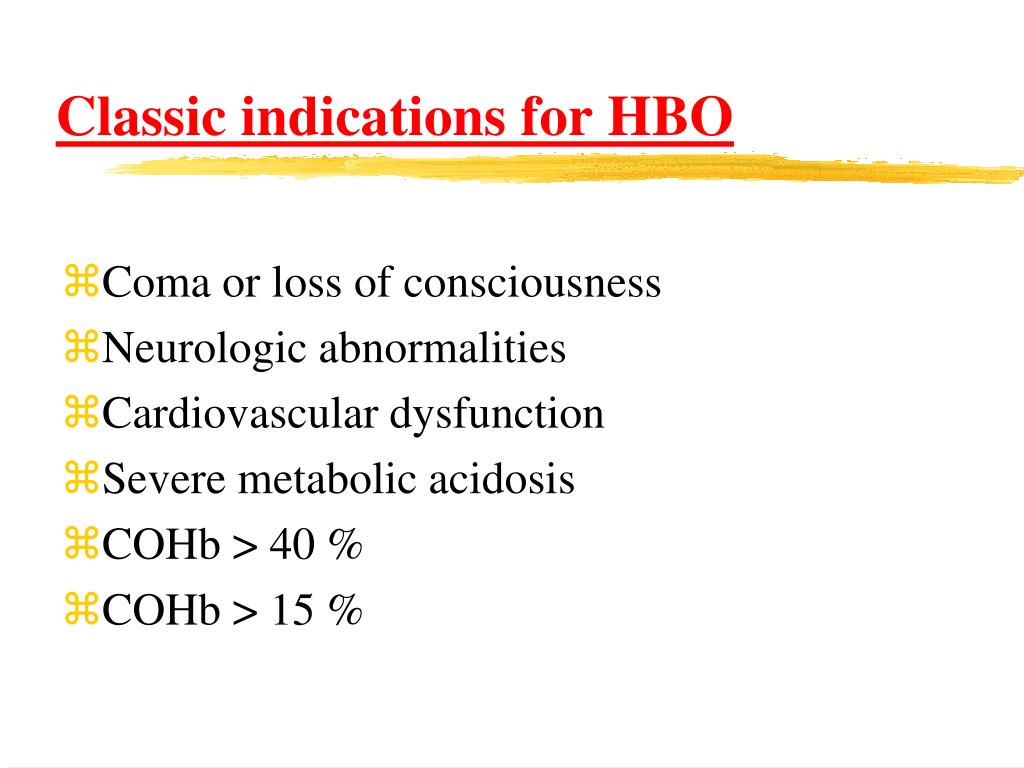 Classic indications for HBO

⌘Coma or loss of consciousness
⌘Neurologic abnormalities
⌘Cardiovascular dysfunction
⌘Severe metabolic acidosis
⌘COHb > 40 %
⌘COHb > 15 %